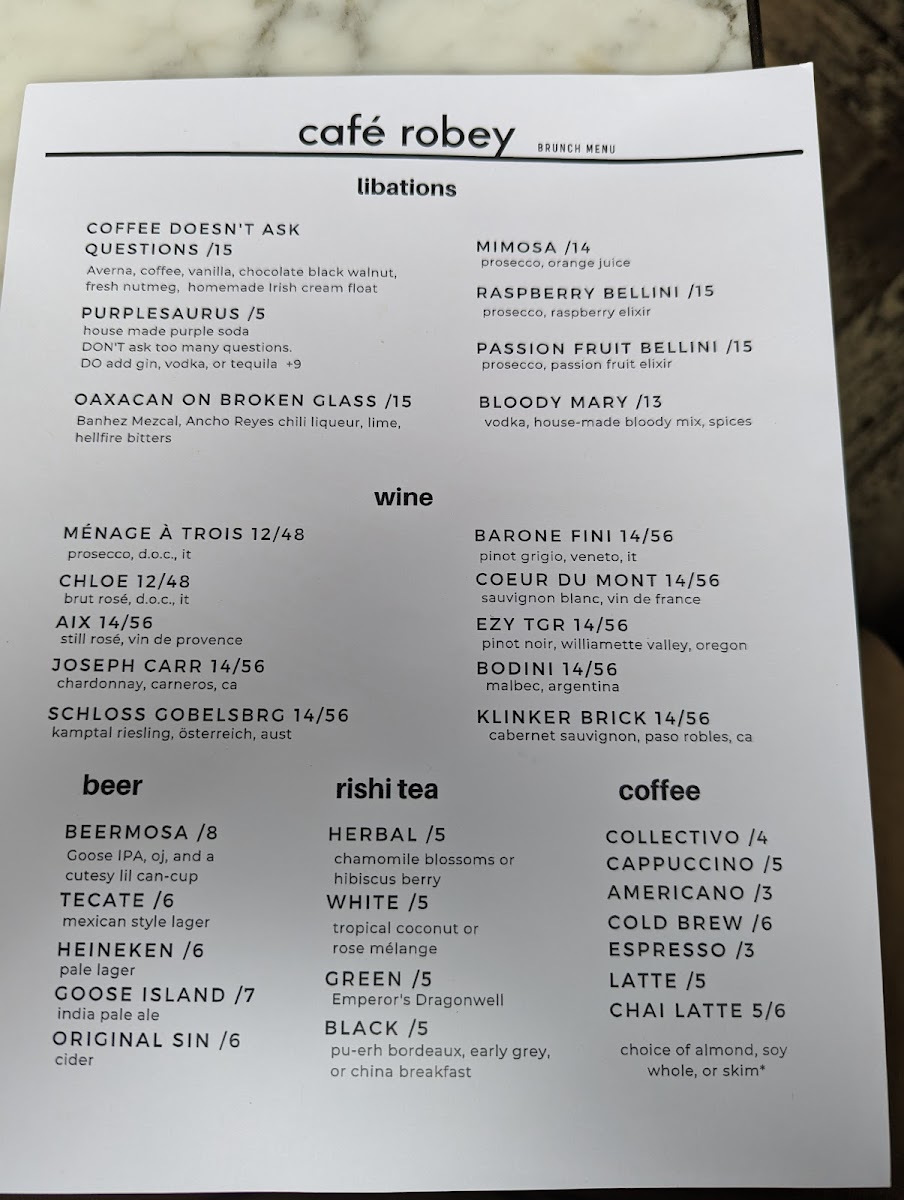 café robey BRUNCH MENU

libations

COFFEE DOESN'T ASK QUESTIONS /15
Averna, coffee, vanilla, chocolate black walnut, fresh nutmeg, homemade Irish cream float

PURPLESAURUS /5
house made purple soda
DON'T ask too many questions.
DO add gin, vodka, or tequila +9

OAXACAN ON BROKEN GLASS /15
Banhez Mezcal, Ancho Reyes chili liqueur, lime, hellfire bitters

MIMOSA /14
prosecco, orange juice

RASPBERRY BELLINI /15
prosecco, raspberry elixir

PASSION FRUIT BELLINI /15
prosecco, passion fruit elixir

BLOODY MARY /13
vodka, house-made bloody mix, spices

wine

MÉNAGE À TROIS 12/48
prosecco, d.o.c., it

CHLOE 12/48
brut rosé, d.o.c., it

AIX 14/56
still rosé, vin de provence

JOSEPH CARR 14/56
chardonnay, carneros, ca

SCHLOSS GOBELSBRG 14/56
kamptal riesling, österreich, aust

BARONE FINI 14/56
pinot grigio, veneto, it

COEUR DU MONT 14/56
sauvignon blanc, vin de france

EZY TGR 14/56
pinot noir, williamette valley, oregon

BODINI 14/56
malbec, argentina

KLINKER BRICK 14/56
cabernet sauvignon, paso robles, ca

beer

BEERMOSA /8
Goose IPA, oj, and a cutesy lil can-cup

TECATE /6
mexican style lager

HEINEKEN /6
pale lager

GOOSE ISLAND /7
india pale ale

ORIGINAL SIN /6
cider

rishi tea

HERBAL /5
chamomile blossoms or hibiscus berry

WHITE /5
tropical coconut or rose mélange

GREEN /5
Emperor's Dragonwell

BLACK /5
pu-erh bordeaux, early grey, or china breakfast

coffee

COLLECTIVO /4
CAPPUCCINO /5
AMERICANO /3
COLD BREW /6
ESPRESSO /3
LATTE /5
CHAI LATTE 5/6

choice of almond, soy whole, or skim*